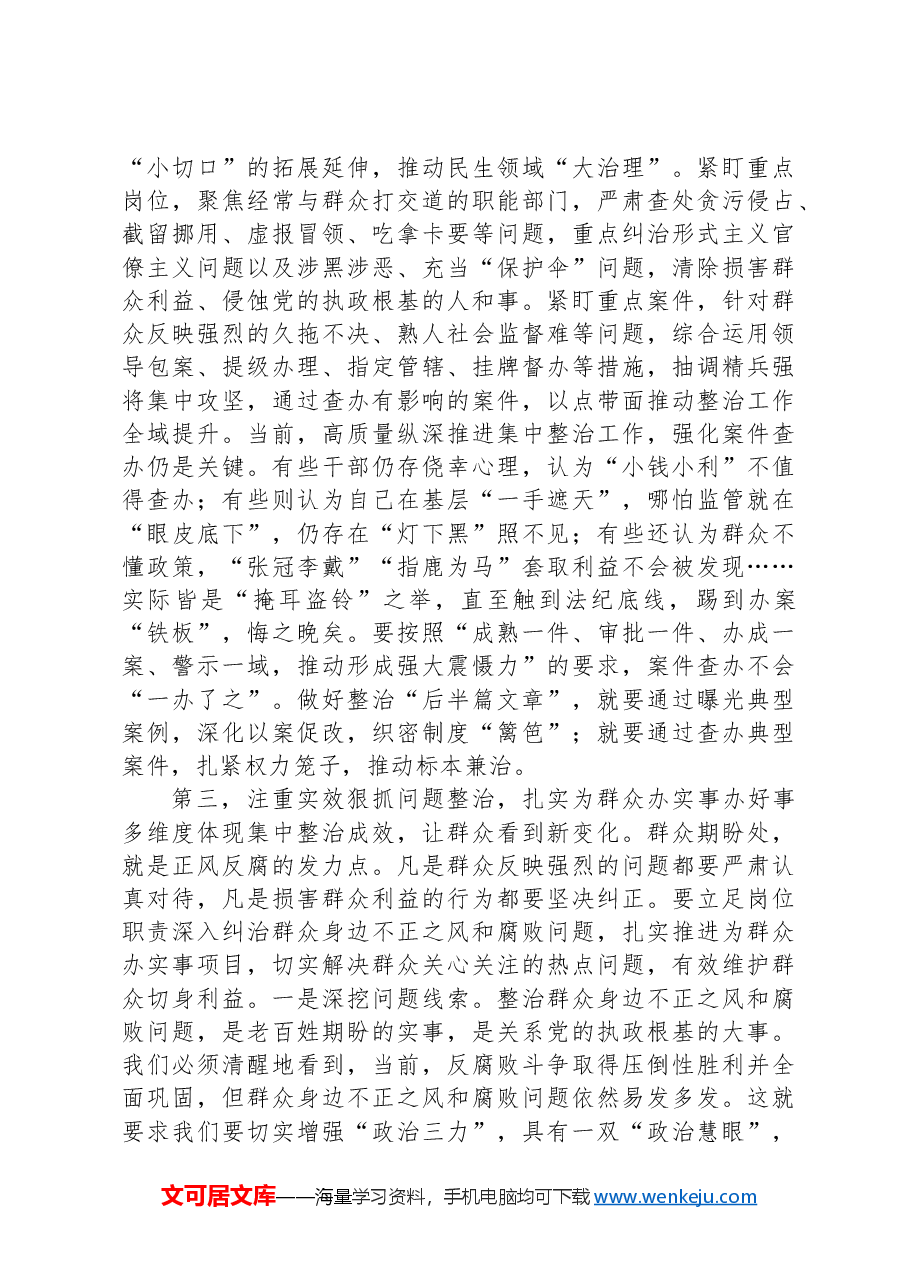 “小切口”的拓展延伸，推动民生领域“大治理”。紧盯重点岗位，聚焦经常与群众打交道的职能部门，严肃查处贪污侵占、截留挪用、虚报冒领、吃拿卡要等问题，重点纠治形式主义官僚主义问题以及涉黑涉恶、充当“保护伞”问题，清除损害群众利益、侵蚀党的执政根基的人和事。紧盯重点案件，针对群众反映强烈的久拖不决、熟人社会监督难等问题，综合运用领导包案、提级办理、指定管辖、挂牌督办等措施，抽调精兵强将集中攻坚，通过查办有影响的案件，以点带面推动整治工作全域提升。当前，高质量纵深推进集中整治工作，强化案件查办仍是关键。有些干部仍存侥幸心理，认为“小钱小利”不值得查办；有些则认为自己在基层“一手遮天”，哪怕监管就在“眼皮底下”，仍存在“灯下黑”照不见；有些还认为群众不懂政策，“张冠李戴”“指鹿为马”套取利益不会被发现……实际皆是“掩耳盗铃”之举，直至触到法纪底线，踢到办案“铁板”，悔之晚矣。要按照“成熟一件、审批一件、办成一案、警示一域，推动形成强大震慑力”的要求，案件查办不会“一办了之”。做好整治“后半篇文章”，就要通过曝光典型案例，深化以案促改，织密制度“篱笆”；就要通过查办典型案件，扎紧权力笼子，推动标本兼治。

第三，注重实效狠抓问题整治，扎实为群众办实事办好事多维度体现集中整治成效，让群众看到新变化。群众期盼处，就是正风反腐的发力点。凡是群众反映强烈的问题都要严肃认真对待，凡是损害群众利益的行为都要坚决纠正。要立足岗位职责深入纠治群众身边不正之风和腐败问题，扎实推进为群众办实事项目，切实解决群众关心关注的热点问题，有效维护群众切身利益。一是深挖问题线索。整治群众身边不正之风和腐败问题，是老百姓期盼的实事，是关系党的执政根基的大事。我们必须清醒地看到，当前，反腐败斗争取得压倒性胜利并全面巩固，但群众身边不正之风和腐败问题依然易发多发。这就要求我们要切实增强“政治三力”，具有一双“政治慧眼”，

文可居文库——海量学习资料，手机电脑均可下载www.wenkeju.com